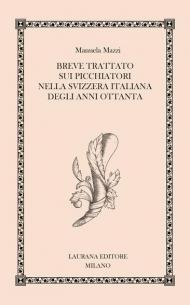 Manuela Mazzi

BREVE TRATTATO
SUI PICCHIATORI
NELLA SVIZZERA ITALIANA
DEGLI ANNI OTTANTA

LAURANA EDITORE
MILANO